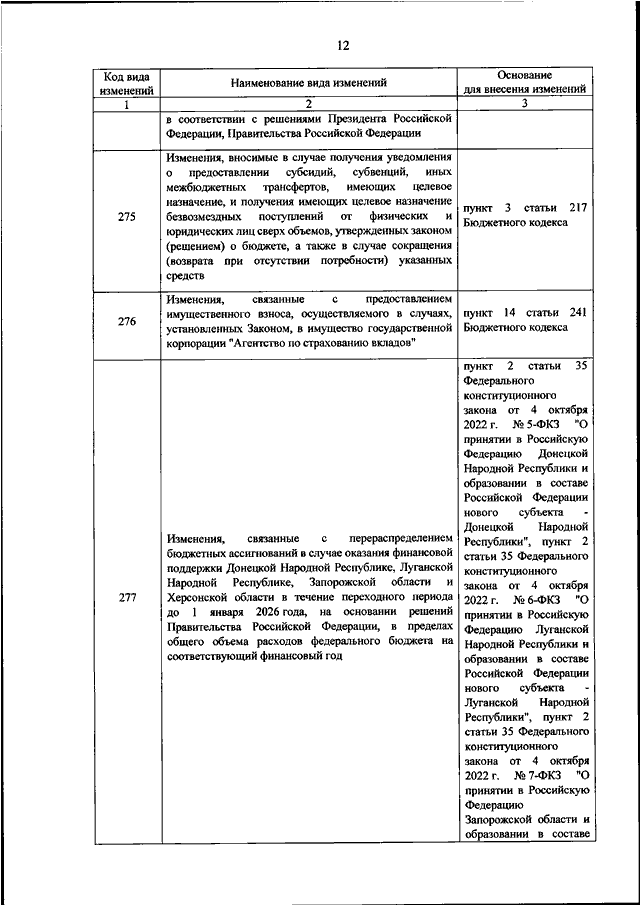 12

| Код вида изменений | Наименование вида изменений | Основание для внесения изменений |
|---|---|---|
| 1 | 2 | 3 |
| | в соответствии с решениями Президента Российской Федерации, Правительства Российской Федерации | |
| 275 | Изменения, вносимые в случае получения уведомления о предоставлении субсидий, субвенций, иных межбюджетных трансфертов, имеющих целевое назначение, и получения имеющих целевое назначение безвозмездных поступлений от физических и юридических лиц сверх объемов, утвержденных законом (решением) о бюджете, а также в случае сокращения (возврата при отсутствии потребности) указанных средств | пункт 3 статьи 217 Бюджетного кодекса |
| 276 | Изменения, связанные с предоставлением имущественного взноса, осуществляемого в случаях, установленных Законом, в имущество государственной корпорации "Агентство по страхованию вкладов" | пункт 14 статьи 241 Бюджетного кодекса |
| 277 | Изменения, связанные с перераспределением бюджетных ассигнований в случае оказания финансовой поддержки Донецкой Народной Республике, Луганской Народной Республике, Запорожской области и Херсонской области в течение переходного периода до 1 января 2026 года, на основании решений Правительства Российской Федерации, в пределах общего объема расходов федерального бюджета на соответствующий финансовый год | пункт 2 статьи 35 Федерального конституционного закона от 4 октября 2022 г. № 5-ФКЗ "О принятии в Российскую Федерацию Донецкой Народной Республики и образовании в составе Российской Федерации нового субъекта - Донецкой Народной Республики", пункт 2 статьи 35 Федерального конституционного закона от 4 октября 2022 г. № 6-ФКЗ "О принятии в Российскую Федерацию Луганской Народной Республики и образовании в составе Российской Федерации нового субъекта - Луганской Народной Республики", пункт 2 статьи 35 Федерального конституционного закона от 4 октября 2022 г. № 7-ФКЗ "О принятии в Российскую Федерацию Запорожской области и образовании в составе |